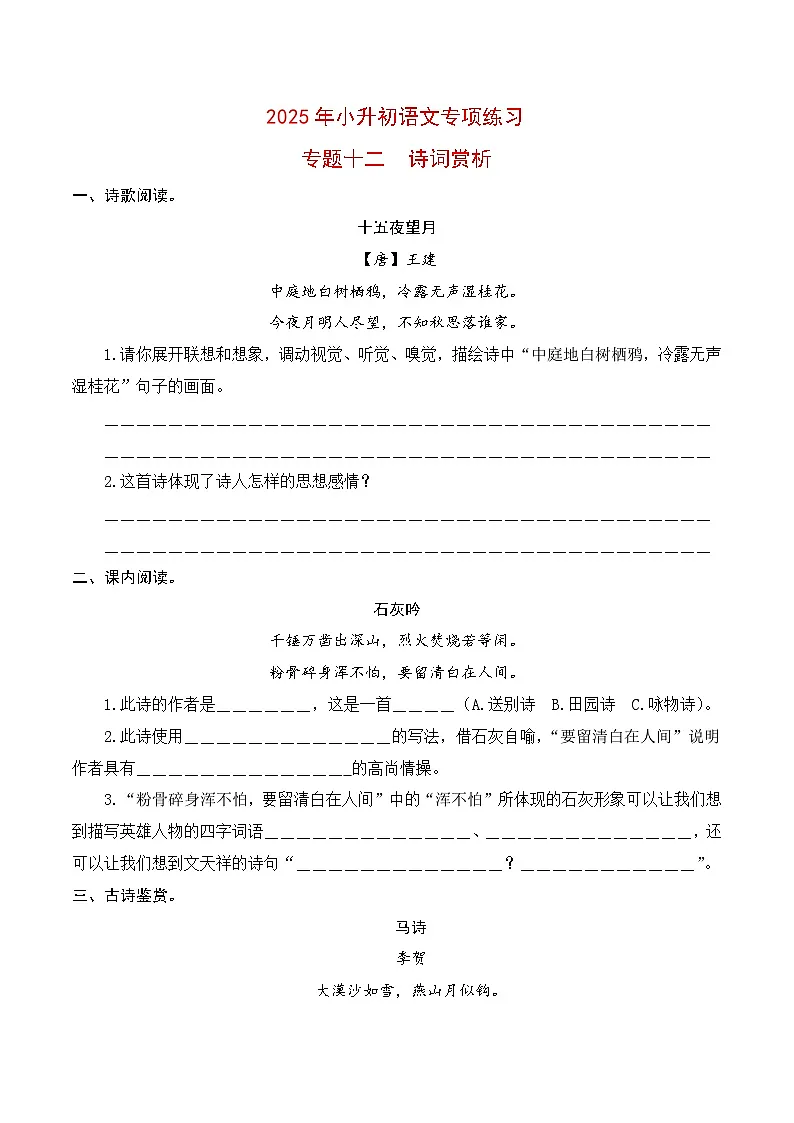 2025年小升初语文专项练习

专题十二　诗词赏析

一、诗歌阅读。

十五夜望月

【唐】王建

中庭地白树栖鸦，冷露无声湿桂花。

今夜月明人尽望，不知秋思落谁家。

1.请你展开联想和想象，调动视觉、听觉、嗅觉，描绘诗中“中庭地白树栖鸦，冷露无声湿桂花”句子的画面。

____

____

2.这首诗体现了诗人怎样的思想感情？

____

____

二、课内阅读。

石灰吟

千锤万凿出深山，烈火焚烧若等闲。

粉骨碎身浑不怕，要留清白在人间。

1.此诗的作者是____，这是一首____（A.送别诗　B.田园诗　C.咏物诗）。

2.此诗使用____的写法，借石灰自喻，“要留清白在人间”说明作者具有____的高尚情操。

3.“粉骨碎身浑不怕，要留清白在人间”中的“浑不怕”所体现的石灰形象可以让我们想到描写英雄人物的四字词语____、____，还可以让我们想到文天祥的诗句“____？____”。

三、古诗鉴赏。

马诗

李贺

大漠沙如雪，燕山月似钩。